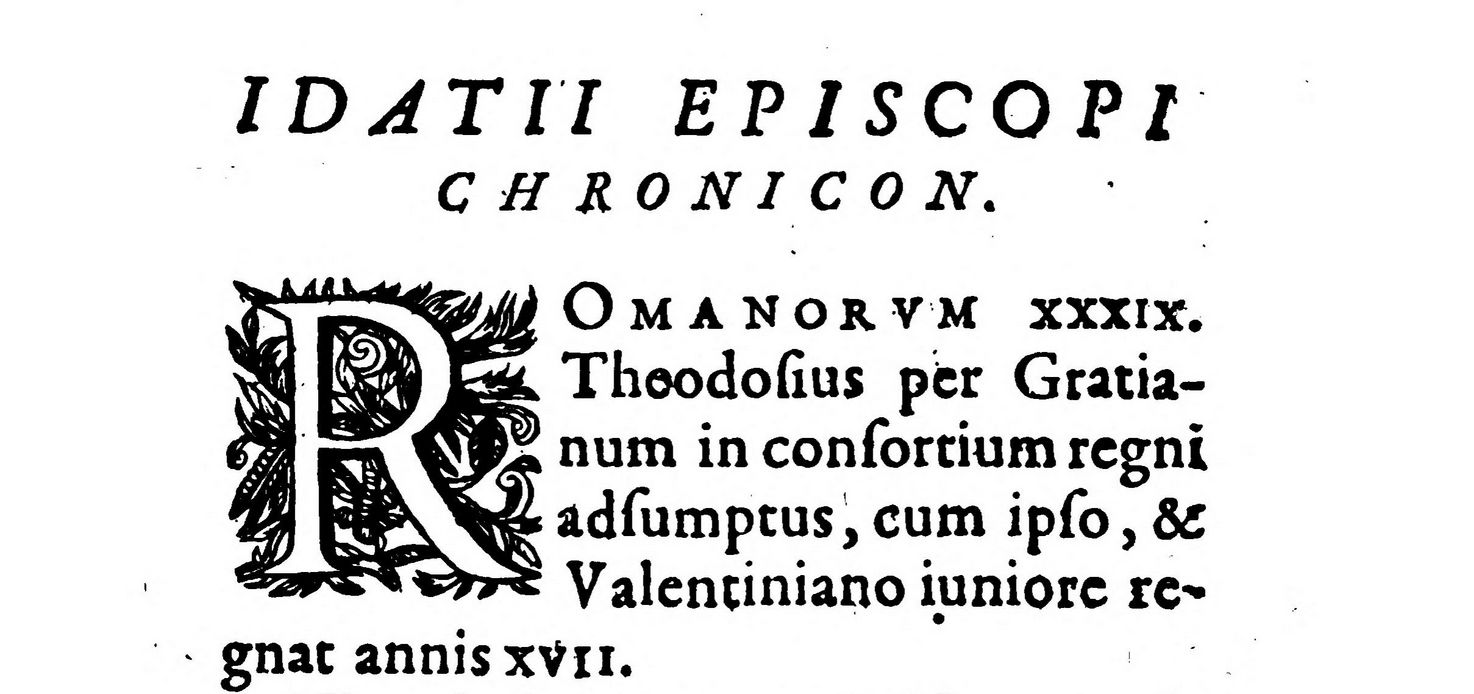 IDATII EPISCOPI
CHRONICON.

ROMANORVM XXXIX. Theodosius per Gratianum in consortium regni adsumptus, cum ipso, & Valentiniano iuniore regnat annis XVII.